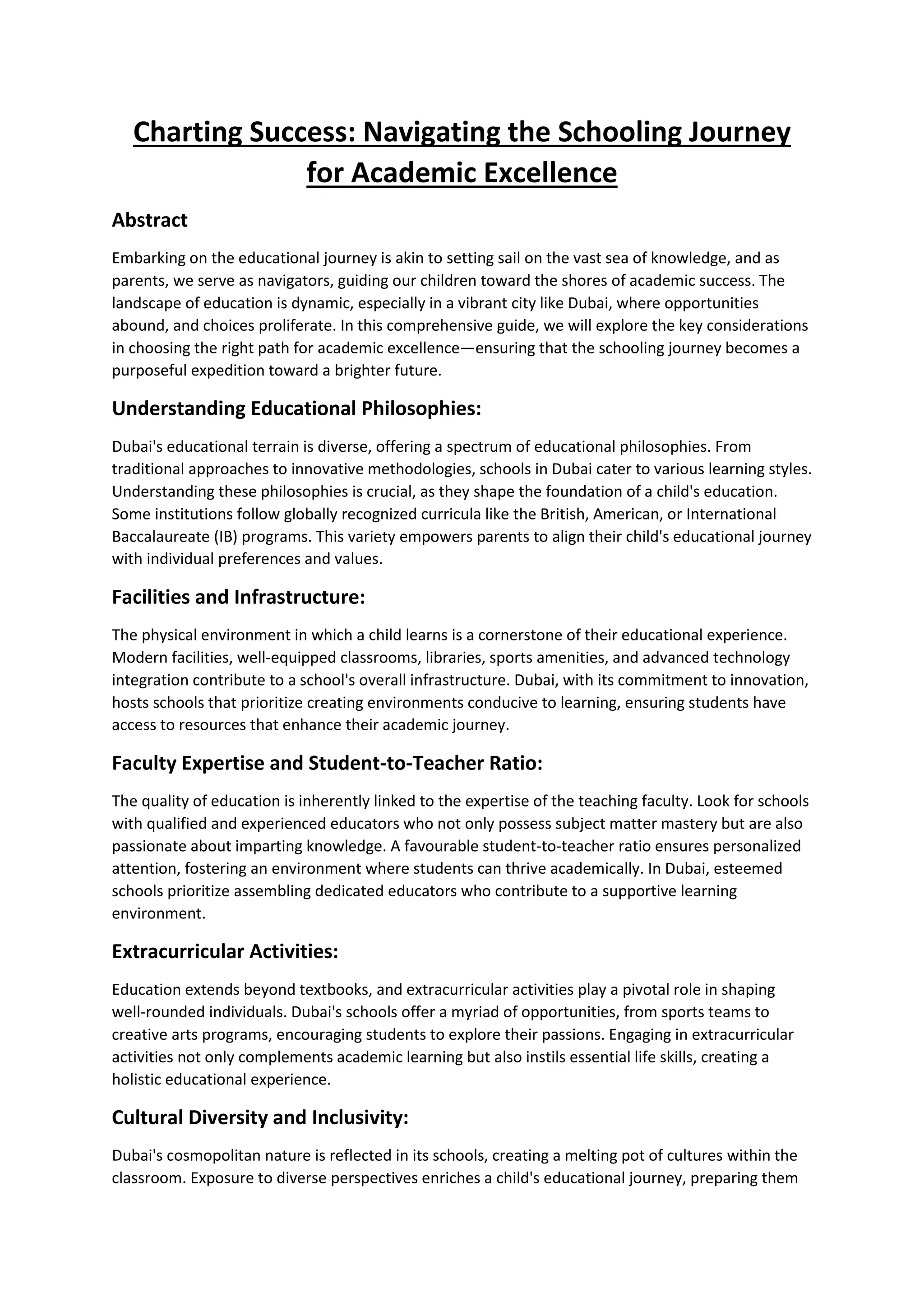 Charting Success: Navigating the Schooling Journey for Academic Excellence

Abstract

Embarking on the educational journey is akin to setting sail on the vast sea of knowledge, and as parents, we serve as navigators, guiding our children toward the shores of academic success. The landscape of education is dynamic, especially in a vibrant city like Dubai, where opportunities abound, and choices proliferate. In this comprehensive guide, we will explore the key considerations in choosing the right path for academic excellence—ensuring that the schooling journey becomes a purposeful expedition toward a brighter future.

Understanding Educational Philosophies:

Dubai's educational terrain is diverse, offering a spectrum of educational philosophies. From traditional approaches to innovative methodologies, schools in Dubai cater to various learning styles. Understanding these philosophies is crucial, as they shape the foundation of a child's education. Some institutions follow globally recognized curricula like the British, American, or International Baccalaureate (IB) programs. This variety empowers parents to align their child's educational journey with individual preferences and values.

Facilities and Infrastructure:

The physical environment in which a child learns is a cornerstone of their educational experience. Modern facilities, well-equipped classrooms, libraries, sports amenities, and advanced technology integration contribute to a school's overall infrastructure. Dubai, with its commitment to innovation, hosts schools that prioritize creating environments conducive to learning, ensuring students have access to resources that enhance their academic journey.

Faculty Expertise and Student-to-Teacher Ratio:

The quality of education is inherently linked to the expertise of the teaching faculty. Look for schools with qualified and experienced educators who not only possess subject matter mastery but are also passionate about imparting knowledge. A favourable student-to-teacher ratio ensures personalized attention, fostering an environment where students can thrive academically. In Dubai, esteemed schools prioritize assembling dedicated educators who contribute to a supportive learning environment.

Extracurricular Activities:

Education extends beyond textbooks, and extracurricular activities play a pivotal role in shaping well-rounded individuals. Dubai's schools offer a myriad of opportunities, from sports teams to creative arts programs, encouraging students to explore their passions. Engaging in extracurricular activities not only complements academic learning but also instils essential life skills, creating a holistic educational experience.

Cultural Diversity and Inclusivity:

Dubai's cosmopolitan nature is reflected in its schools, creating a melting pot of cultures within the classroom. Exposure to diverse perspectives enriches a child's educational journey, preparing them